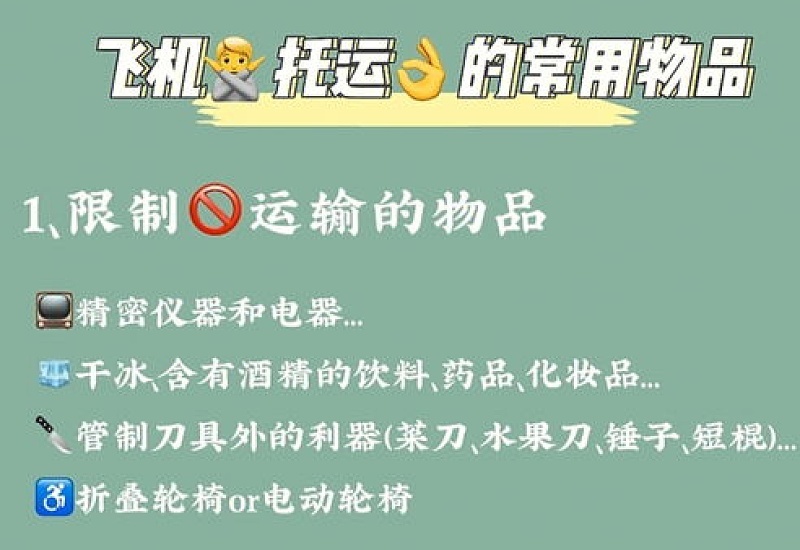 飞机🙅托运👌的常用物品

1、限制🚫运输的物品

📺精密仪器和电器...

🧊干冰、含有酒精的饮料、药品、化妆品...

🔪管制刀具外的利器(菜刀、水果刀、锤子、短棍)...

♿折叠轮椅or电动轮椅